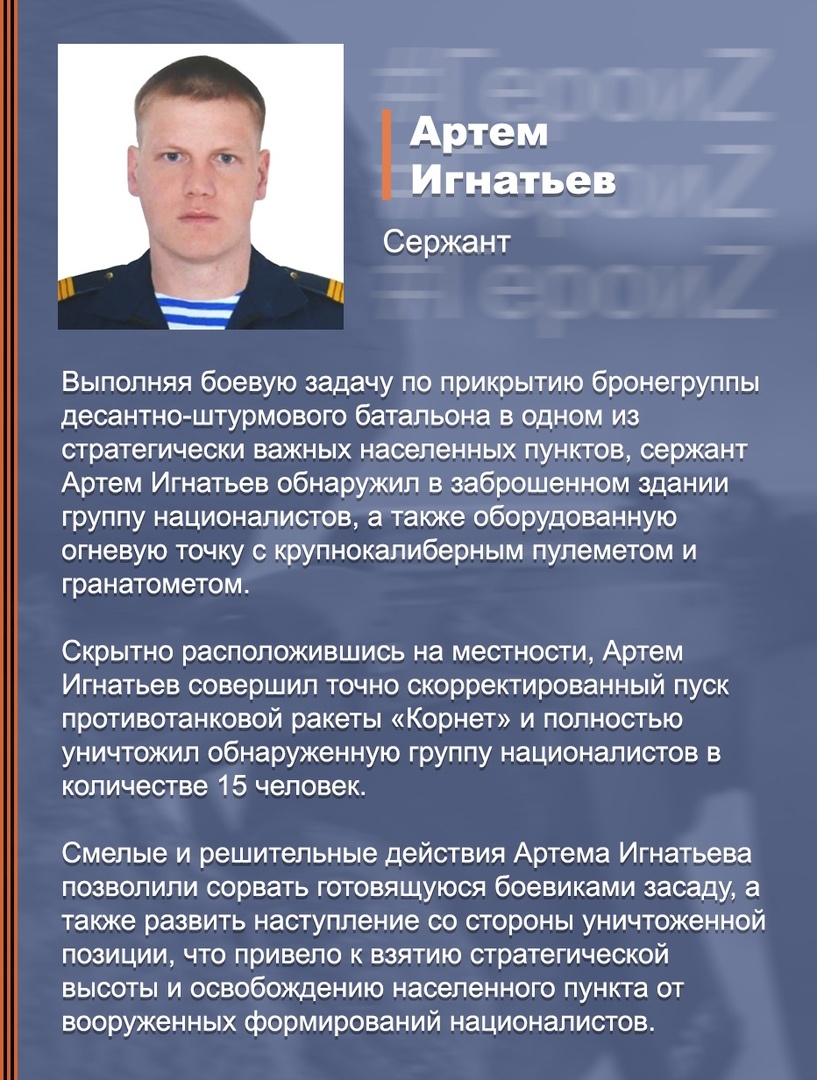 #ГероиZ
#ГероиZ
#ГероиZ

Артем Игнатьев

Сержант

Выполняя боевую задачу по прикрытию бронегруппы десантно-штурмового батальона в одном из стратегически важных населенных пунктов, сержант Артем Игнатьев обнаружил в заброшенном здании группу националистов, а также оборудованную огневую точку с крупнокалиберным пулеметом и гранатометом.

Скрытно расположившись на местности, Артем Игнатьев совершил точно скорректированный пуск противотанковой ракеты «Корнет» и полностью уничтожил обнаруженную группу националистов в количестве 15 человек.

Смелые и решительные действия Артема Игнатьева позволили сорвать готовящуюся боевиками засаду, а также развить наступление со стороны уничтоженной позиции, что привело к взятию стратегической высоты и освобождению населенного пункта от вооруженных формирований националистов.